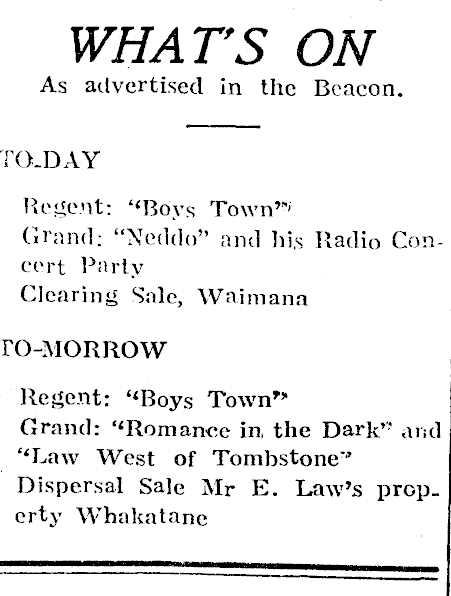 WHAT'S ON
As advertised in the Beacon.

TO-DAY

Regent: "Boys Town"
Grand: "Neddo" and his Radio Concert Party
Clearing Sale, Waimana

TO-MORROW

Regent: "Boys Town"
Grand: "Romance in the Dark" and "Law West of Tombstone"
Dispersal Sale Mr E. Law's property Whakatane